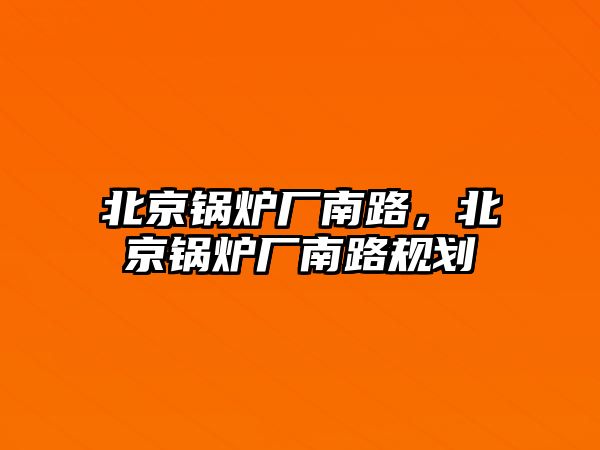 北京锅炉厂南路，北京锅炉厂南路规划